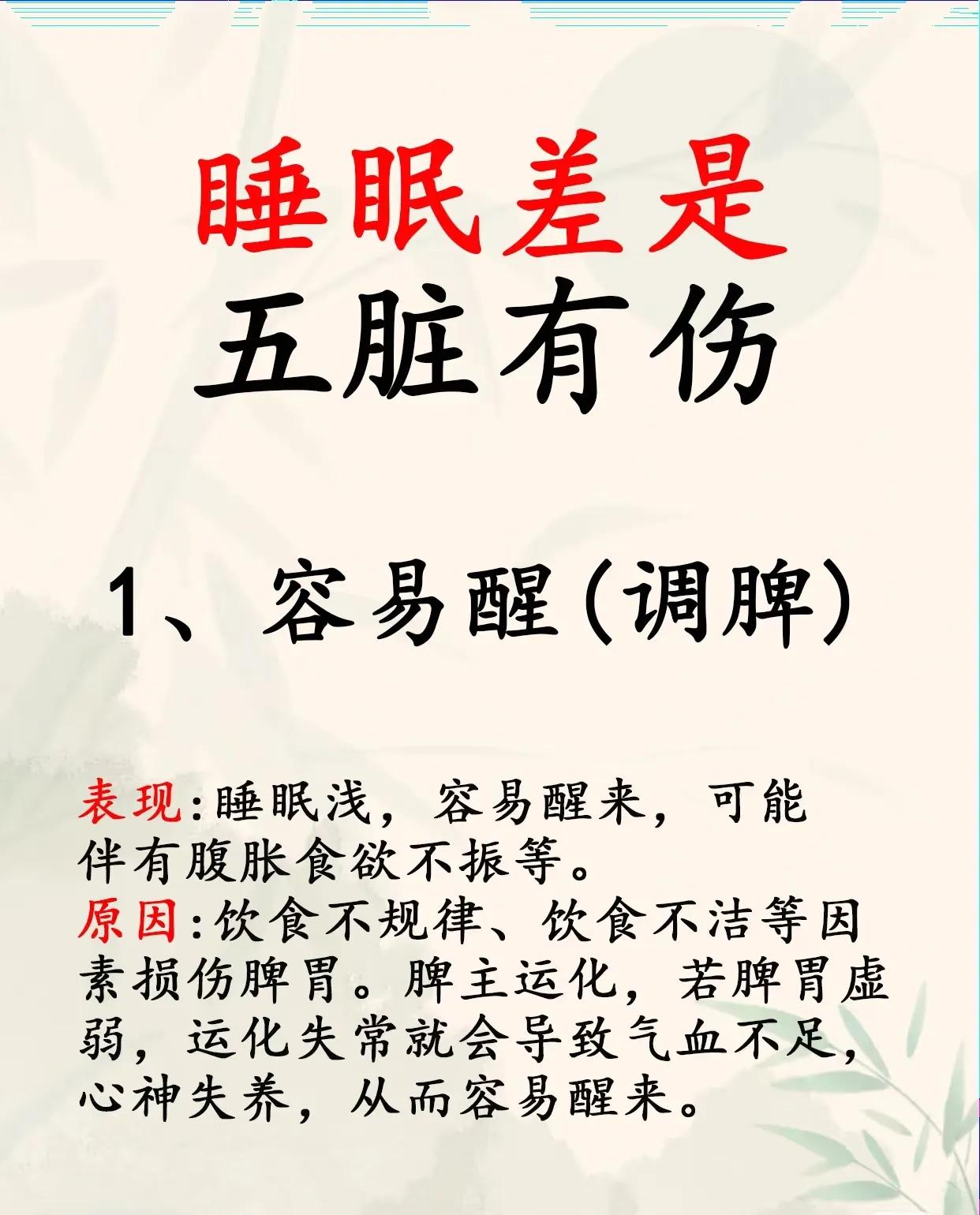 睡眠差是
五脏有伤

1、容易醒(调脾)

表现:睡眠浅，容易醒来，可能伴有腹胀食欲不振等。
原因:饮食不规律、饮食不洁等因素损伤脾胃。脾主运化，若脾胃虚弱，运化失常就会导致气血不足，心神失养，从而容易醒来。